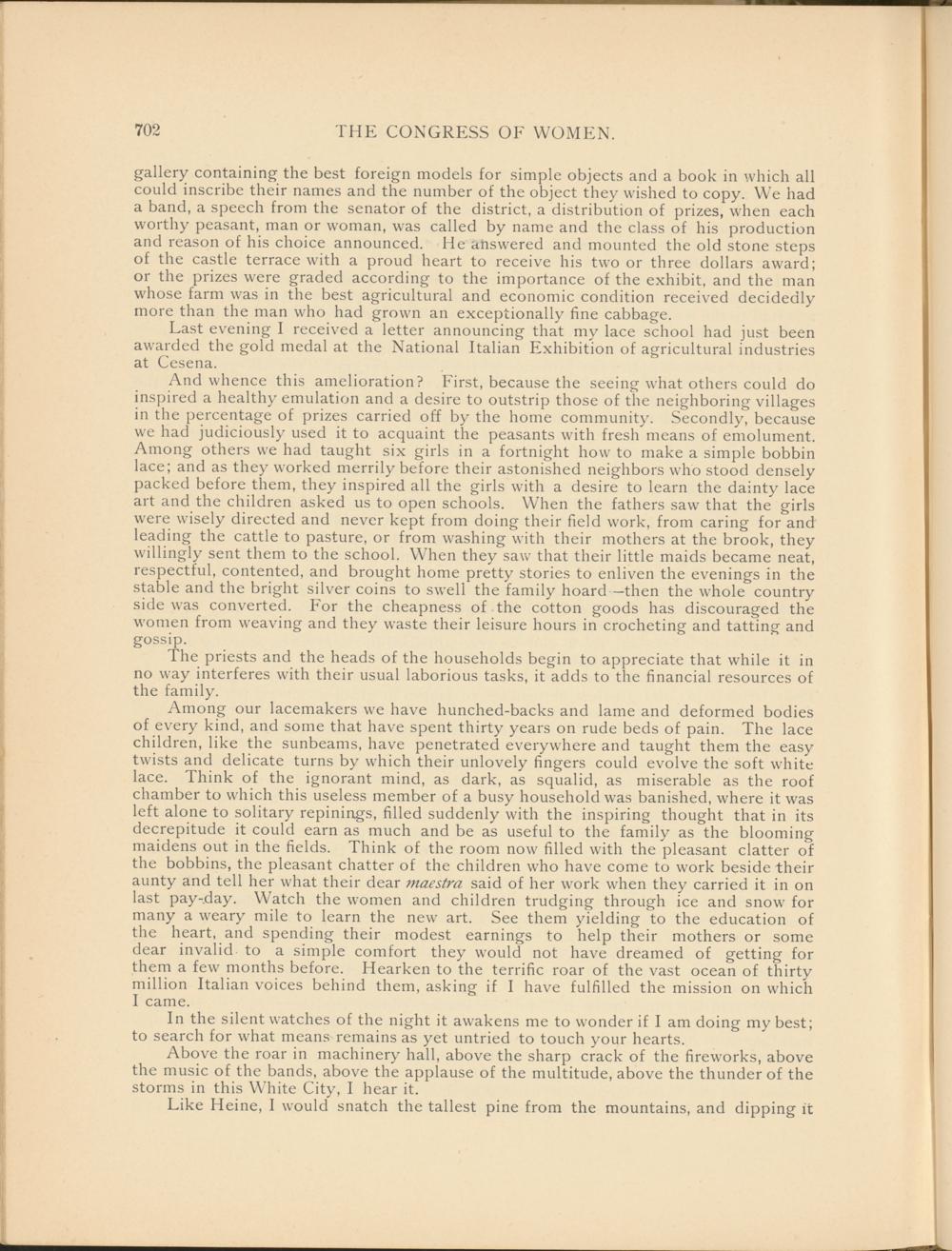 702 THE CONGRESS OF WOMEN.

gallery containing the best foreign models for simple objects and a book in which all could inscribe their names and the number of the object they wished to copy. We had a band, a speech from the senator of the district, a distribution of prizes, when each worthy peasant, man or woman, was called by name and the class of his production and reason of his choice announced. He answered and mounted the old stone steps of the castle terrace with a proud heart to receive his two or three dollars award; or the prizes were graded according to the importance of the exhibit, and the man whose farm was in the best agricultural and economic condition received decidedly more than the man who had grown an exceptionally fine cabbage.

Last evening I received a letter announcing that my lace school had just been awarded the gold medal at the National Italian Exhibition of agricultural industries at Cesena.

And whence this amelioration? First, because the seeing what others could do inspired a healthy emulation and a desire to outstrip those of the neighboring villages in the percentage of prizes carried off by the home community. Secondly, because we had judiciously used it to acquaint the peasants with fresh means of emolument. Among others we had taught six girls in a fortnight how to make a simple bobbin lace; and as they worked merrily before their astonished neighbors who stood densely packed before them, they inspired all the girls with a desire to learn the dainty lace art and the children asked us to open schools. When the fathers saw that the girls were wisely directed and never kept from doing their field work, from caring for and leading the cattle to pasture, or from washing with their mothers at the brook, they willingly sent them to the school. When they saw that their little maids became neat, respectful, contented, and brought home pretty stories to enliven the evenings in the stable and the bright silver coins to swell the family hoard—then the whole country side was converted. For the cheapness of the cotton goods has discouraged the women from weaving and they waste their leisure hours in crocheting and tatting and gossip.

The priests and the heads of the households begin to appreciate that while it in no way interferes with their usual laborious tasks, it adds to the financial resources of the family.

Among our lacemakers we have hunched-backs and lame and deformed bodies of every kind, and some that have spent thirty years on rude beds of pain. The lace children, like the sunbeams, have penetrated everywhere and taught them the easy twists and delicate turns by which their unlovely fingers could evolve the soft white lace. Think of the ignorant mind, as dark, as squalid, as miserable as the roof chamber to which this useless member of a busy household was banished, where it was left alone to solitary repinings, filled suddenly with the inspiring thought that in its decrepitude it could earn as much and be as useful to the family as the blooming maidens out in the fields. Think of the room now filled with the pleasant clatter of the bobbins, the pleasant chatter of the children who have come to work beside their aunty and tell her what their dear maestra said of her work when they carried it in on last pay-day. Watch the women and children trudging through ice and snow for many a weary mile to learn the new art. See them yielding to the education of the heart, and spending their modest earnings to help their mothers or some dear invalid to a simple comfort they would not have dreamed of getting for them a few months before. Hearken to the terrific roar of the vast ocean of thirty million Italian voices behind them, asking if I have fulfilled the mission on which I came.

In the silent watches of the night it awakens me to wonder if I am doing my best; to search for what means remains as yet untried to touch your hearts.

Above the roar in machinery hall, above the sharp crack of the fireworks, above the music of the bands, above the applause of the multitude, above the thunder of the storms in this White City, I hear it.

Like Heine, I would snatch the tallest pine from the mountains, and dipping it